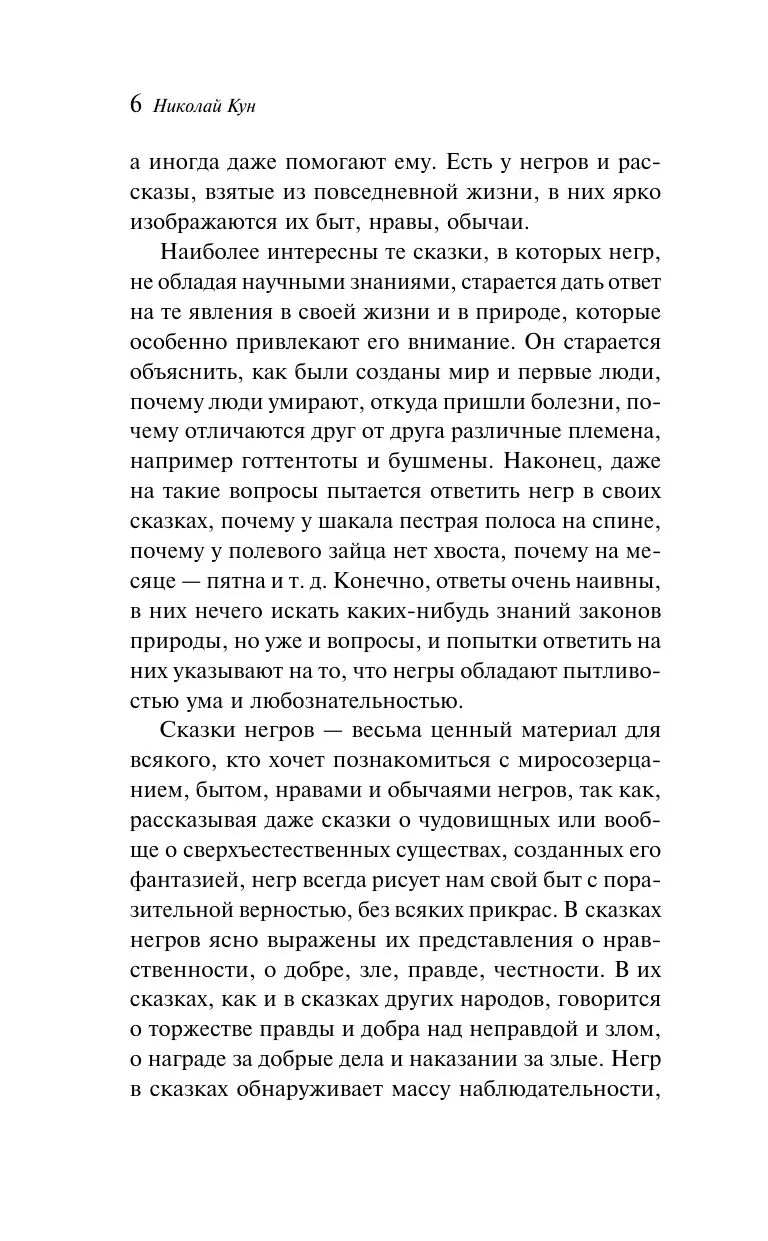 6 Николай Кун

а иногда даже помогают ему. Есть у негров и рассказы, взятые из повседневной жизни, в них ярко изображаются их быт, нравы, обычаи.

Наиболее интересны те сказки, в которых негр, не обладая научными знаниями, старается дать ответ на те явления в своей жизни и в природе, которые особенно привлекают его внимание. Он старается объяснить, как были созданы мир и первые люди, почему люди умирают, откуда пришли болезни, почему отличаются друг от друга различные племена, например готтентоты и бушмены. Наконец, даже на такие вопросы пытается ответить негр в своих сказках, почему у шакала пестрая полоса на спине, почему у полевого зайца нет хвоста, почему на месяце — пятна и т. д. Конечно, ответы очень наивны, в них нечего искать каких-нибудь знаний законов природы, но уже и вопросы, и попытки ответить на них указывают на то, что негры обладают пытливостью ума и любознательностью.

Сказки негров — весьма ценный материал для всякого, кто хочет познакомиться с миросозерцанием, бытом, нравами и обычаями негров, так как, рассказывая даже сказки о чудовищных или вообще о сверхъестественных существах, созданных его фантазией, негр всегда рисует нам свой быт с поразительной верностью, без всяких прикрас. В сказках негров ясно выражены их представления о нравственности, о добре, зле, правде, честности. В их сказках, как и в сказках других народов, говорится о торжестве правды и добра над неправдой и злом, о награде за добрые дела и наказании за злые. Негр в сказках обнаруживает массу наблюдательности,